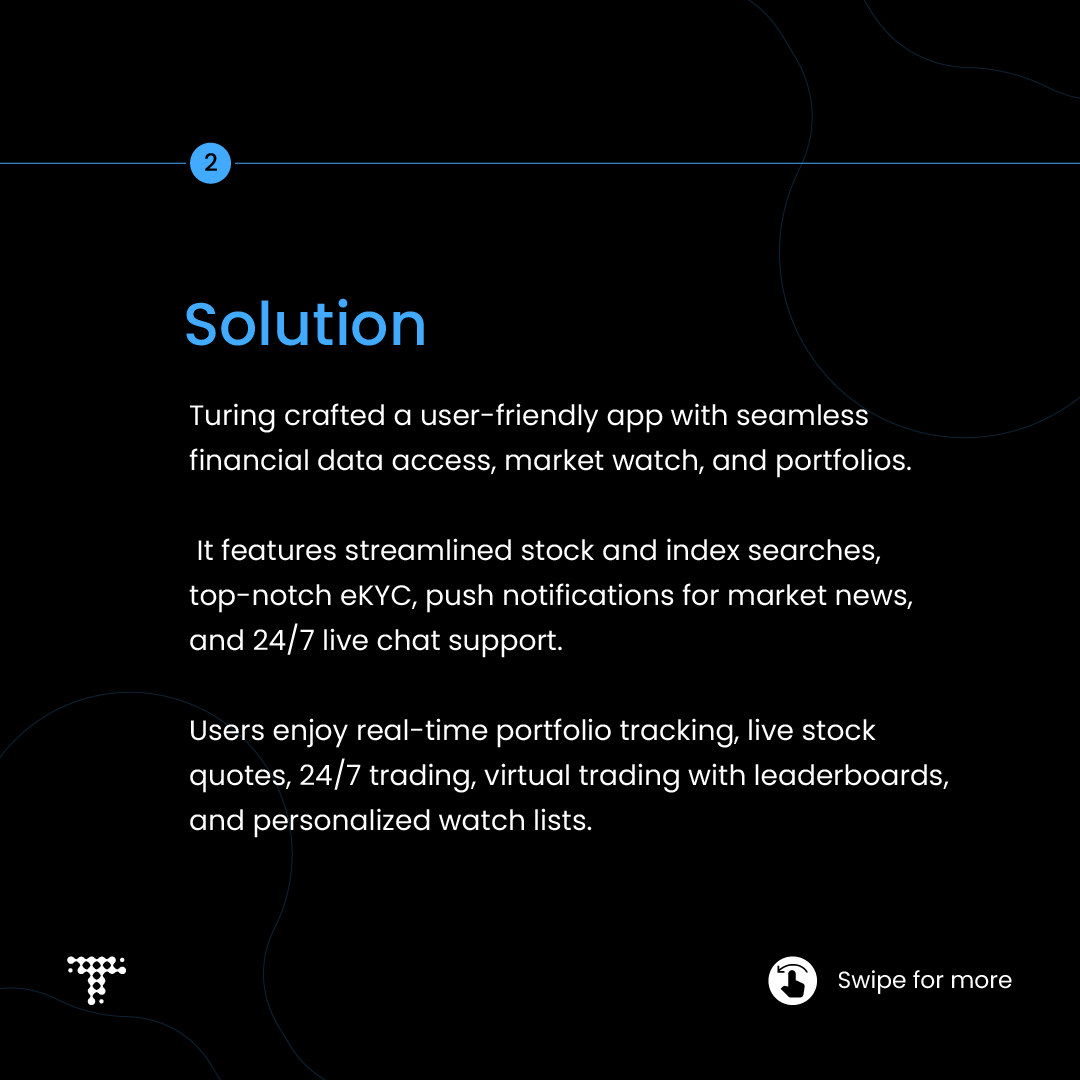 2

Solution

Turing crafted a user-friendly app with seamless financial data access, market watch, and portfolios.

It features streamlined stock and index searches, top-notch eKYC, push notifications for market news, and 24/7 live chat support.

Users enjoy real-time portfolio tracking, live stock quotes, 24/7 trading, virtual trading with leaderboards, and personalized watch lists.

Swipe for more